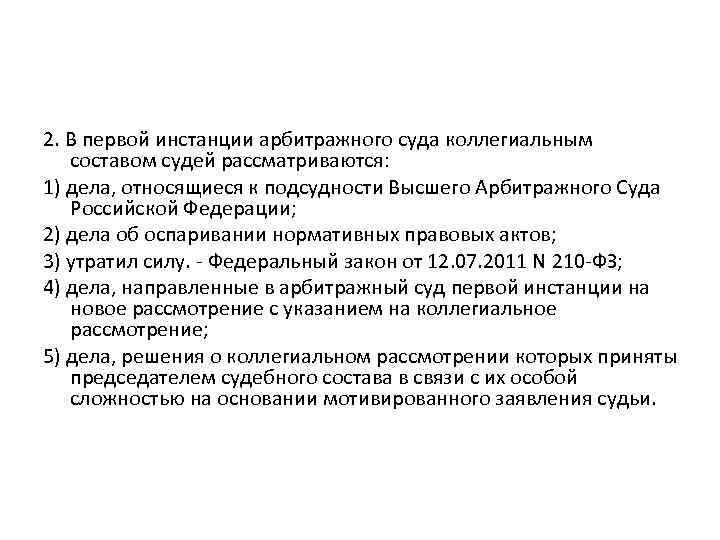 2. В первой инстанции арбитражного суда коллегиальным составом судей рассматриваются:

1) дела, относящиеся к подсудности Высшего Арбитражного Суда Российской Федерации;

2) дела об оспаривании нормативных правовых актов;

3) утратил силу. - Федеральный закон от 12.07.2011 N 210-ФЗ;

4) дела, направленные в арбитражный суд первой инстанции на новое рассмотрение с указанием на коллегиальное рассмотрение;

5) дела, решения о коллегиальном рассмотрении которых приняты председателем судебного состава в связи с их особой сложностью на основании мотивированного заявления судьи.